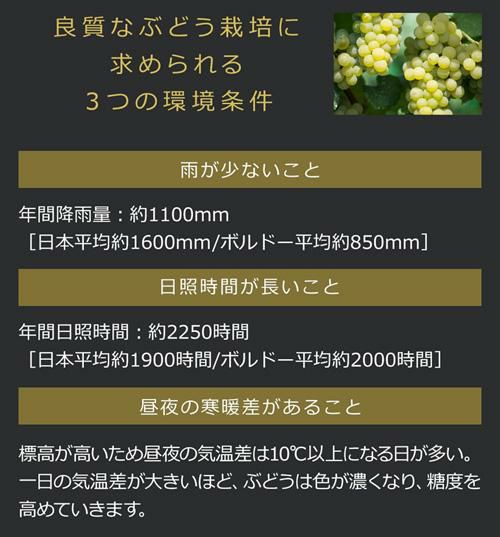 良質なぶどう栽培に
求められる
3つの環境条件

雨が少ないこと

年間降雨量：約1100mm
［日本平均約1600mm/ボルドー平均約850mm］

日照時間が長いこと

年間日照時間：約2250時間
［日本平均約1900時間/ボルドー平均約2000時間］

昼夜の寒暖差があること

標高が高いため昼夜の気温差は10℃以上になる日が多い。一日の気温差が大きいほど、ぶどうは色が濃くなり、糖度を高めていきます。